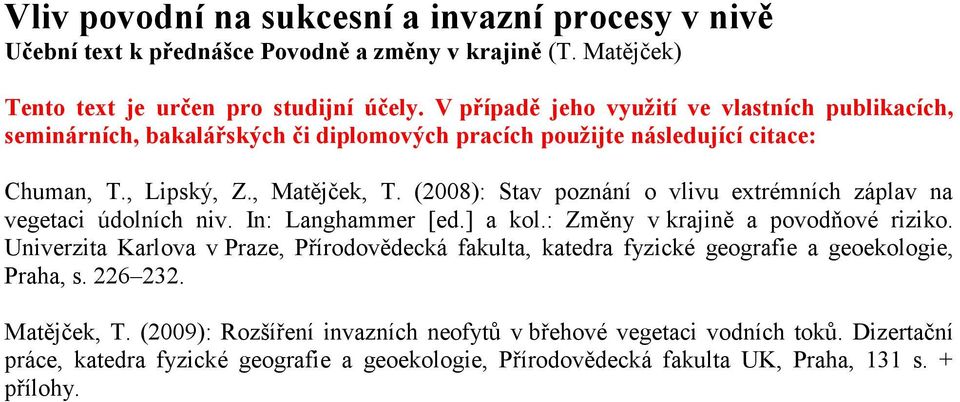 Vliv povodní na sukcesní a invazní procesy v nivě
Učební text k přednášce Povodně a změny v krajině (T. Matějček)

Tento text je určen pro studijní účely. V případě jeho využití ve vlastních publikacích, seminárních, bakalářských či diplomových pracích použijte následující citace:

Chuman, T., Lipský, Z., Matějček, T. (2008): Stav poznání o vlivu extrémních záplav na vegetaci údolních niv. In: Langhammer [ed.] a kol.: Změny v krajině a povodňové riziko. Univerzita Karlova v Praze, Přírodovědecká fakulta, katedra fyzické geografie a geoekologie, Praha, s. 226–232.

Matějček, T. (2009): Rozšíření invazních neofytů v břehové vegetaci vodních toků. Dizertační práce, katedra fyzické geografie a geoekologie, Přírodovědecká fakulta UK, Praha, 131 s. + přílohy.